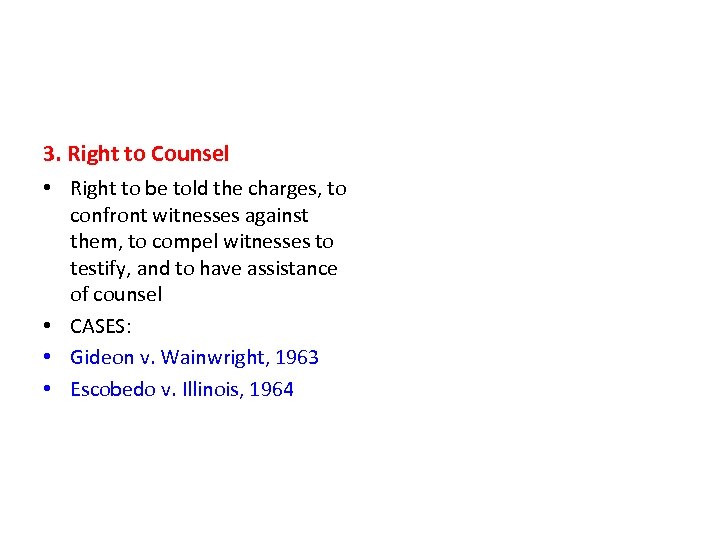 3. Right to Counsel

• Right to be told the charges, to confront witnesses against them, to compel witnesses to testify, and to have assistance of counsel
• CASES:
• Gideon v. Wainwright, 1963
• Escobedo v. Illinois, 1964